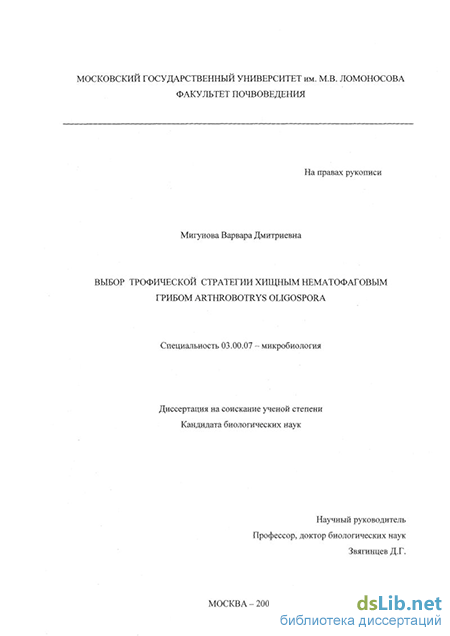 МОСКОВСКИЙ ГОСУДАРСТВЕННЫЙ УНИВЕРСИТЕТ им. М.В. ЛОМОНОСОВА
ФАКУЛЬТЕТ ПОЧВОВЕДЕНИЯ

На правах рукописи

Мигунова Варвара Дмитриевна

ВЫБОР ТРОФИЧЕСКОЙ СТРАТЕГИИ ХИЩНЫМ НЕМАТОФАГОВЫМ ГРИБОМ ARTHROBOTRYS OLIGOSPORA

Специальность 03.00.07 – микробиология

Диссертация на соискание ученой степени
Кандидата биологических наук

Научный руководитель
Профессор, доктор биологических наук
Звягинцев Д.Г.

МОСКВА – 200

dsLib.net
библиотека диссертаций